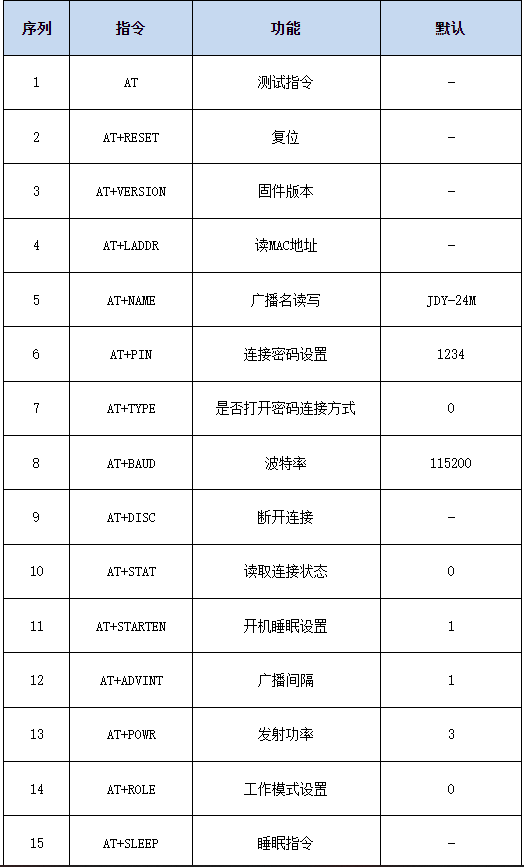 | 序列 | 指令 | 功能 | 默认 |
|---|---|---|---|
| 1 | AT | 测试指令 | - |
| 2 | AT+RESET | 复位 | - |
| 3 | AT+VERSION | 固件版本 | - |
| 4 | AT+LADDR | 读MAC地址 | - |
| 5 | AT+NAME | 广播名读写 | JDY-24M |
| 6 | AT+PIN | 连接密码设置 | 1234 |
| 7 | AT+TYPE | 是否打开密码连接方式 | 0 |
| 8 | AT+BAUD | 波特率 | 115200 |
| 9 | AT+DISC | 断开连接 | - |
| 10 | AT+STAT | 读取连接状态 | 0 |
| 11 | AT+STARTEN | 开机睡眠设置 | 1 |
| 12 | AT+ADVINT | 广播间隔 | 1 |
| 13 | AT+POWR | 发射功率 | 3 |
| 14 | AT+ROLE | 工作模式设置 | 0 |
| 15 | AT+SLEEP | 睡眠指令 | - |